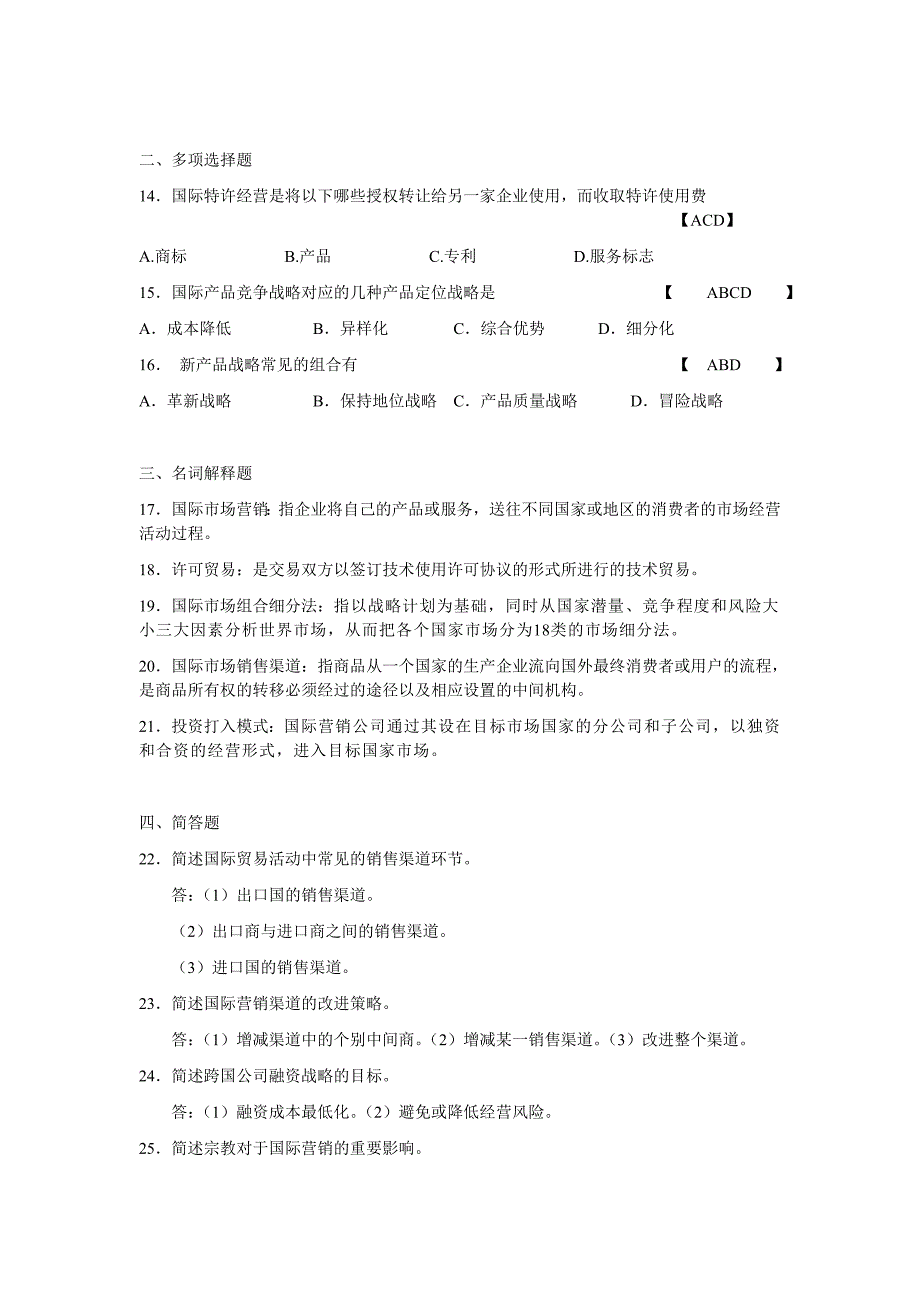 二、多项选择题

14．国际特许经营是将以下哪些授权转让给另一家企业使用，而收取特许使用费 【ACD】

A.商标 B.产品 C.专利 D.服务标志

15．国际产品竞争战略对应的几种产品定位战略是 【 ABCD 】

A．成本降低 B．异样化 C．综合优势 D．细分化

16． 新产品战略常见的组合有 【 ABD 】

A．革新战略 B．保持地位战略 C．产品质量战略 D．冒险战略

三、名词解释题

17．国际市场营销：指企业将自己的产品或服务，送往不同国家或地区的消费者的市场经营活动过程。

18．许可贸易：是交易双方以签订技术使用许可协议的形式所进行的技术贸易。

19．国际市场组合细分法：指以战略计划为基础，同时从国家潜量、竞争程度和风险大小三大因素分析世界市场，从而把各个国家市场分为18类的市场细分法。

20．国际市场销售渠道：指商品从一个国家的生产企业流向国外最终消费者或用户的流程，是商品所有权的转移必须经过的途径以及相应设置的中间机构。

21．投资打入模式：国际营销公司通过其设在目标市场国家的分公司和子公司，以独资和合资的经营形式，进入目标国家市场。

四、简答题

22．简述国际贸易活动中常见的销售渠道环节。

答：（1）出口国的销售渠道。

（2）出口商与进口商之间的销售渠道。

（3）进口国的销售渠道。

23．简述国际营销渠道的改进策略。

答：（1）增减渠道中的个别中间商。（2）增减某一销售渠道。（3）改进整个渠道。

24．简述跨国公司融资战略的目标。

答：（1）融资成本最低化。（2）避免或降低经营风险。

25．简述宗教对于国际营销的重要影响。